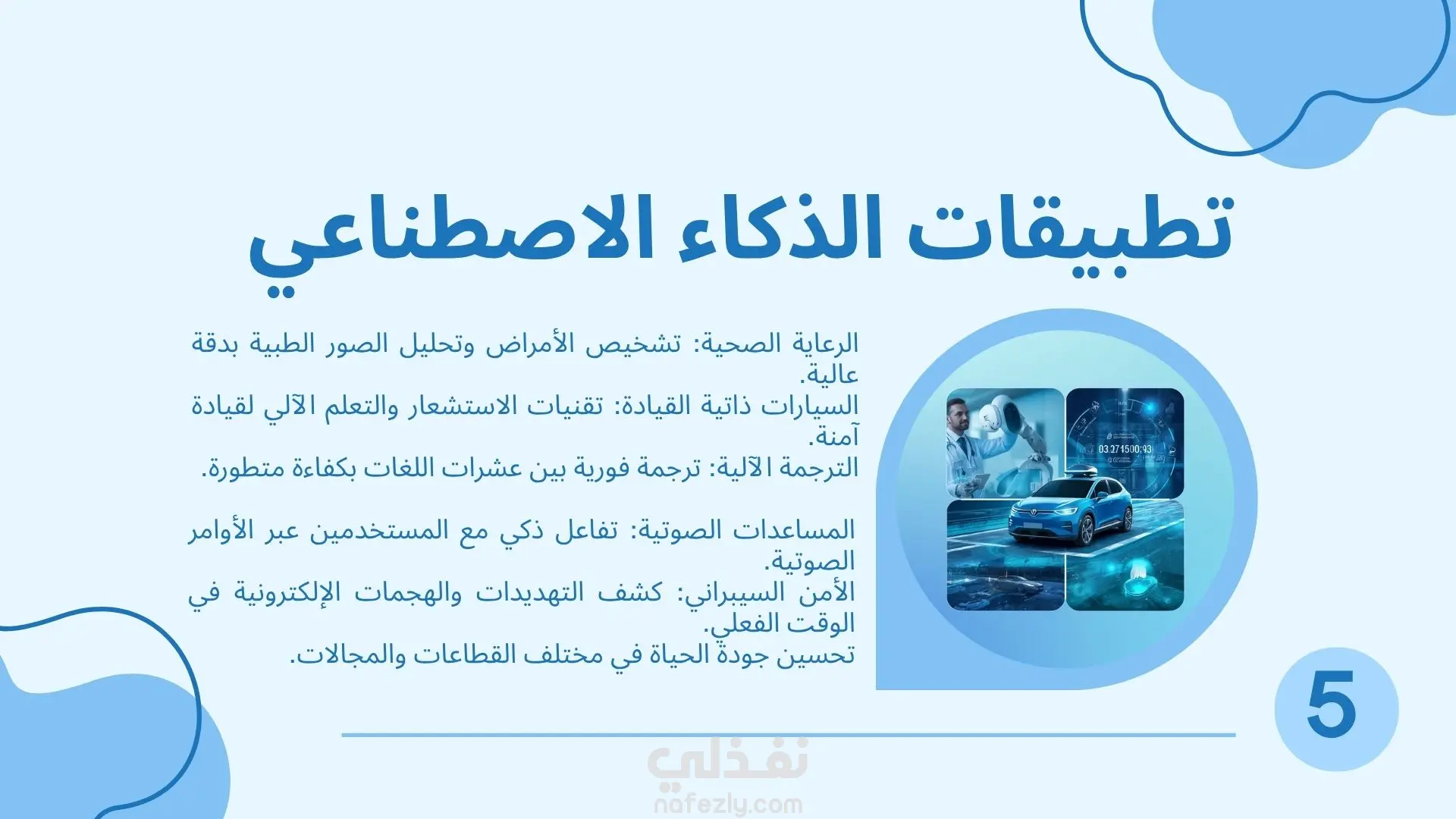 تطبيقات الذكاء الاصطناعي

الرعاية الصحية: تشخيص الأمراض وتحليل الصور الطبية بدقة عالية.
السيارات ذاتية القيادة: تقنيات الاستشعار والتعلم الآلي لقيادة آمنة.
الترجمة الآلية: ترجمة فورية بين عشرات اللغات بكفاءة متطورة.

المساعدات الصوتية: تفاعل ذكي مع المستخدمين عبر الأوامر الصوتية.
الأمن السيبراني: كشف التهديدات والهجمات الإلكترونية في الوقت الفعلي.
تحسين جودة الحياة في مختلف القطاعات والمجالات.

03:27 1500:93

5

نفذلي
nafezly.com